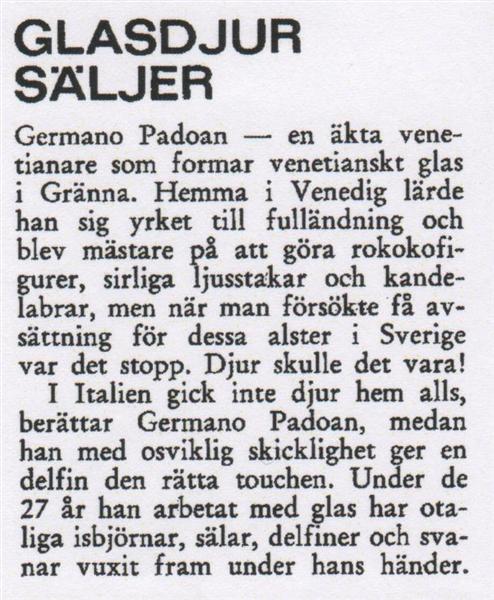 GLASDJUR
SÄLJER

Germano Padoan — en äkta venetianare som formar venetianskt glas i Gränna. Hemma i Venedig lärde han sig yrket till fulländning och blev mästare på att göra rokokofigurer, sirliga ljusstakar och kandelabrar, men när man försökte få avsättning för dessa alster i Sverige var det stopp. Djur skulle det vara!

I Italien gick inte djur hem alls, berättar Germano Padoan, medan han med osviklig skicklighet ger en delfin den rätta touchen. Under de 27 år han arbetat med glas har otaliga isbjörnar, sälar, delfiner och svanar vuxit fram under hans händer.